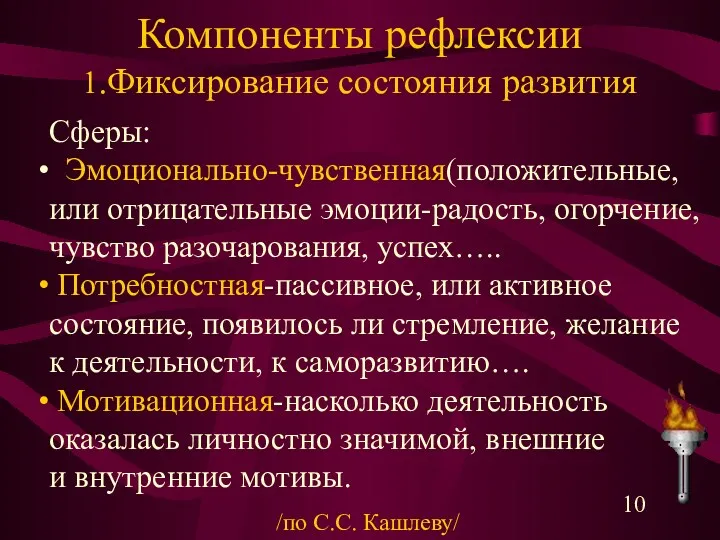 Компоненты рефлексии
1.Фиксирование состояния развития

Сферы:
• Эмоционально-чувственная(положительные, или отрицательные эмоции-радость, огорчение, чувство разочарования, успех…..
• Потребностная-пассивное, или активное состояние, появилось ли стремление, желание к деятельности, к саморазвитию….
• Мотивационная-насколько деятельность оказалась личностно значимой, внешние и внутренние мотивы.

10

/по С.С. Кашлеву/